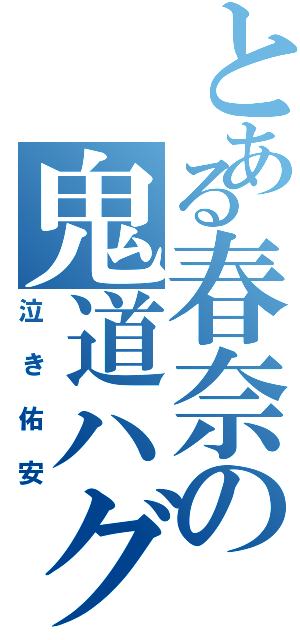 とある春奈の

鬼道ハグ

泣き佑安